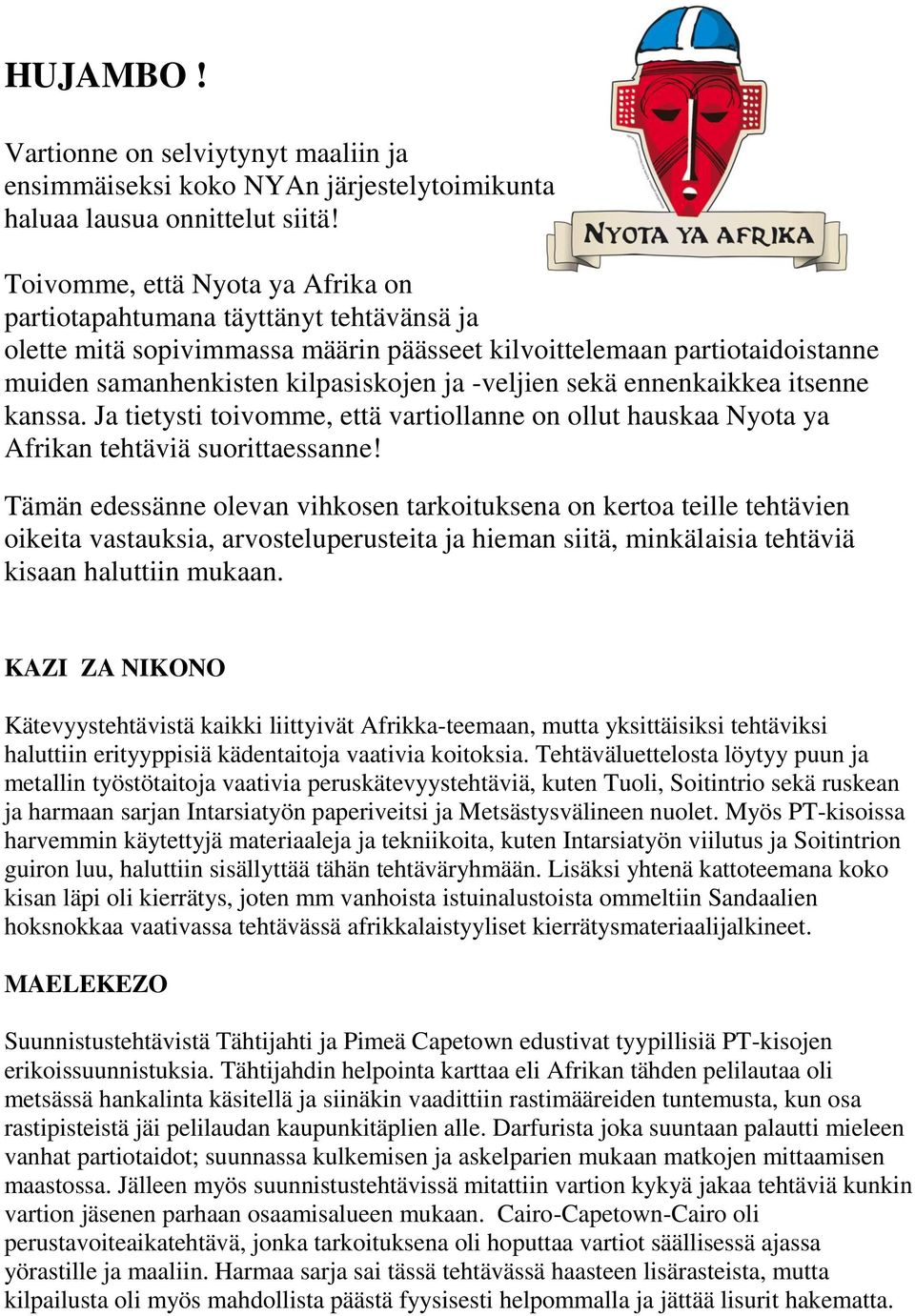 HUJAMBO !

Vartionne on selviytynyt maaliin ja ensimmäiseksi koko NYAn järjestelytoimikunta haluaa lausua onnittelut siitä!

NYOTA YA AFRIKA

Toivomme, että Nyota ya Afrika on partiotapahtumana täyttänyt tehtävänsä ja olette mitä sopivimmassa määrin päässeet kilvoittelemaan partiotaidoistanne muiden samanhenkisten kilpasiskojen ja -veljien sekä ennenkaikkea itsenne kanssa. Ja tietysti toivomme, että vartiollanne on ollut hauskaa Nyota ya Afrikan tehtäviä suorittaessanne!

Tämän edessänne olevan vihkosen tarkoituksena on kertoa teille tehtävien oikeita vastauksia, arvosteluperusteita ja hieman siitä, minkälaisia tehtäviä kisaan haluttiin mukaan.

KAZI ZA NIKONO

Kätevyystehtävistä kaikki liittyivät Afrikka-teemaan, mutta yksittäisiksi tehtäviksi haluttiin erityyppisiä kädentaitoja vaativia koitoksia. Tehtäväluettelosta löytyy puun ja metallin työstötaitoja vaativia peruskätevyystehtäviä, kuten Tuoli, Soitintrio sekä ruskean ja harmaan sarjan Intarsiatyön paperiveitsi ja Metsästysvälineen nuolet. Myös PT-kisoissa harvemmin käytettyjä materiaaleja ja tekniikoita, kuten Intarsiatyön viilutus ja Soitintrion guiron luu, haluttiin sisällyttää tähän tehtäväryhmään. Lisäksi yhtenä kattoteemana koko kisan läpi oli kierrätys, joten mm vanhoista istuinalustoista ommeltiin Sandaalien hoksnokkaa vaativassa tehtävässä afrikkalaistyyliset kierrätysmateriaalijalkineet.

MAELEKEZO

Suunnistustehtävistä Tähtijahti ja Pimeä Capetown edustivat tyypillisiä PT-kisojen erikoissuunnistuksia. Tähtijahdin helpointa karttaa eli Afrikan tähden pelilautaa oli metsässä hankalinta käsitellä ja siinäkin vaadittiin rastimääreiden tuntemusta, kun osa rastipisteistä jäi pelilaudan kaupunkitäplien alle. Darfurista joka suuntaan palautti mieleen vanhat partiotaidot; suunnassa kulkemisen ja askelparien mukaan matkojen mittaamisen maastossa. Jälleen myös suunnistustehtävissä mitattiin vartion kykyä jakaa tehtäviä kunkin vartion jäsenen parhaan osaamisalueen mukaan. Cairo-Capetown-Cairo oli perustavoiteaikatehtävä, jonka tarkoituksena oli hoputtaa vartiot säällisessä ajassa yörastille ja maaliin. Harmaa sarja sai tässä tehtävässä haasteen lisärasteista, mutta kilpailusta oli myös mahdollista päästä fyysisesti helpommalla ja jättää lisurit hakematta.